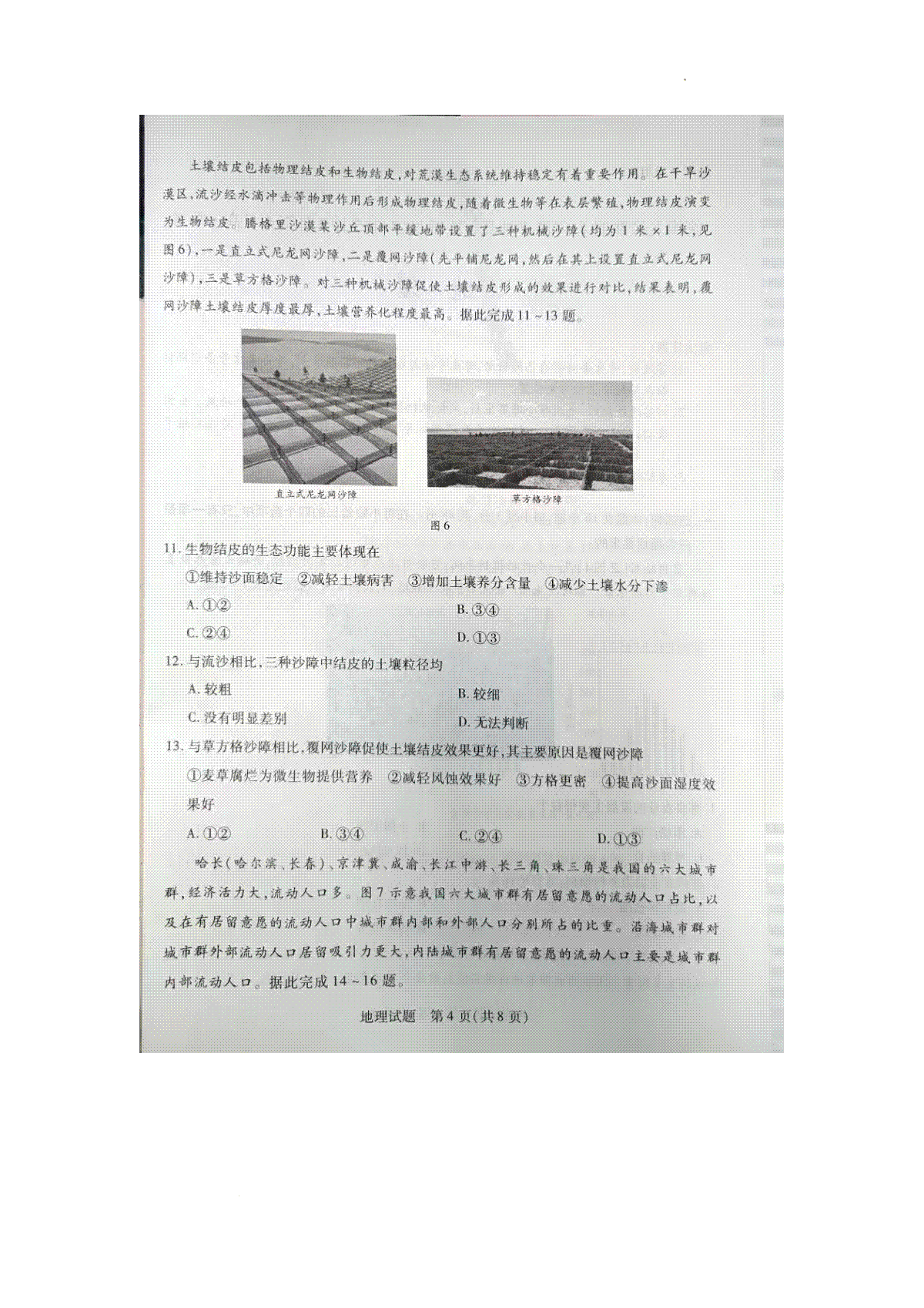 土壤结皮包括物理结皮和生物结皮，对荒漠生态系统维持稳定有着重要作用。在干旱沙漠区，流沙经水滴冲击等物理作用后形成物理结皮，随着微生物等在表层繁殖，物理结皮演变为生物结皮。腾格里沙漠某沙丘顶部平缓地带设置了三种机械沙障（均为1米×1米，见图6），一是直立式尼龙网沙障，二是覆网沙障（先平铺尼龙网，然后在其上设置直立式尼龙网沙障），三是草方格沙障。对三种机械沙障促使土壤结皮形成的效果进行对比，结果表明，覆网沙障土壤结皮厚度最厚，土壤营养化程度最高。据此完成11～13题。

直立式尼龙网沙障

草方格沙障

图6

11. 生物结皮的生态功能主要体现在

①维持沙面稳定 ②减轻土壤病害 ③增加土壤养分含量 ④减少土壤水分下渗

A. ①②

B. ③④

C. ②④

D. ①③

12. 与流沙相比，三种沙障中结皮的土壤粒径均

A. 较粗

B. 较细

C. 没有明显差别

D. 无法判断

13. 与草方格沙障相比，覆网沙障促使土壤结皮效果更好，其主要原因是覆网沙障

①麦草腐烂为微生物提供营养 ②减轻风蚀效果好 ③方格更密 ④提高沙面湿度效果好

A. ①②　B. ③④　C. ②④　D. ①③

哈长（哈尔滨、长春）、京津冀、成渝、长江中游、长三角、珠三角是我国的六大城市群，经济活力大，流动人口多。图7示意我国六大城市群有居留意愿的流动人口占比，以及在有居留意愿的流动人口中城市群内部和外部人口分别所占的比重。沿海城市群对城市群外部流动人口居留吸引力更大，内陆城市群有居留意愿的流动人口主要是城市群内部流动人口。据此完成14～16题。

地理试题　第4页（共8页）